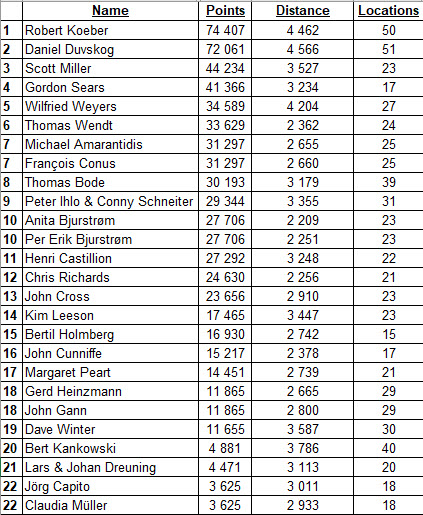 | | Name | Points | Distance | Locations |
|---|---|---|---|---|
| 1 | Robert Koeber | 74 407 | 4 462 | 50 |
| 2 | Daniel Duvskog | 72 061 | 4 566 | 51 |
| 3 | Scott Miller | 44 234 | 3 527 | 23 |
| 4 | Gordon Sears | 41 366 | 3 234 | 17 |
| 5 | Wilfried Weyers | 34 589 | 4 204 | 27 |
| 6 | Thomas Wendt | 33 629 | 2 362 | 24 |
| 7 | Michael Amarantidis | 31 297 | 2 655 | 25 |
| 7 | François Conus | 31 297 | 2 660 | 25 |
| 8 | Thomas Bode | 30 193 | 3 179 | 39 |
| 9 | Peter Ihlo & Conny Schneiter | 29 344 | 3 355 | 31 |
| 10 | Anita Bjurstrøm | 27 706 | 2 209 | 23 |
| 10 | Per Erik Bjurstrøm | 27 706 | 2 251 | 23 |
| 11 | Henri Castillion | 27 292 | 3 248 | 22 |
| 12 | Chris Richards | 24 630 | 2 256 | 21 |
| 13 | John Cross | 23 656 | 2 910 | 23 |
| 14 | Kim Leeson | 17 465 | 3 447 | 23 |
| 15 | Bertil Holmberg | 16 930 | 2 742 | 15 |
| 16 | John Cunniffe | 15 217 | 2 378 | 17 |
| 17 | Margaret Peart | 14 451 | 2 739 | 21 |
| 18 | Gerd Heinzmann | 11 865 | 2 665 | 29 |
| 18 | John Gann | 11 865 | 2 800 | 29 |
| 19 | Dave Winter | 11 655 | 3 587 | 30 |
| 20 | Bert Kankowski | 4 881 | 3 786 | 40 |
| 21 | Lars & Johan Dreuning | 4 471 | 3 113 | 20 |
| 22 | Jörg Capito | 3 625 | 3 011 | 18 |
| 22 | Claudia Müller | 3 625 | 2 933 | 18 |